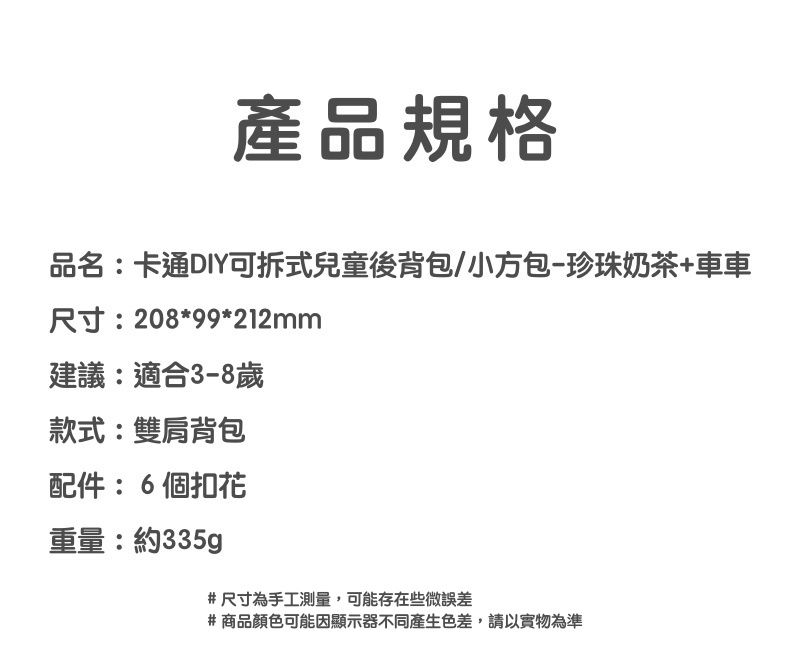 產品規格

品名：卡通DIY可拆式兒童後背包/小方包-珍珠奶茶+車車

尺寸：208*99*212mm

建議：適合3-8歲

款式：雙肩背包

配件：6個扣花

重量：約335g

# 尺寸為手工測量，可能存在些微誤差
# 商品顏色可能因顯示器不同產生色差，請以實物為準